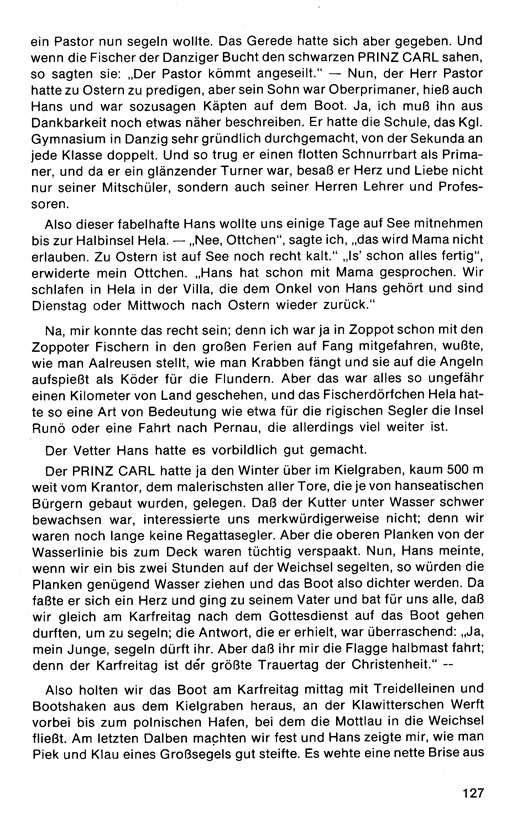 ein Pastor nun segeln wollte. Das Gerede hatte sich aber gegeben. Und wenn die Fischer der Danziger Bucht den schwarzen PRINZ CARL sahen, so sagten sie: „Der Pastor kömmt angeseilt." — Nun, der Herr Pastor hatte zu Ostern zu predigen, aber sein Sohn war Oberprimaner, hieß auch Hans und war sozusagen Käpten auf dem Boot. Ja, ich muß ihn aus Dankbarkeit noch etwas näher beschreiben. Er hatte die Schule, das Kgl. Gymnasium in Danzig sehr gründlich durchgemacht, von der Sekunda an jede Klasse doppelt. Und so trug er einen flotten Schnurrbart als Primaner, und da er ein glänzender Turner war, besaß er Herz und Liebe nicht nur seiner Mitschüler, sondern auch seiner Herren Lehrer und Professoren.

Also dieser fabelhafte Hans wollte uns einige Tage auf See mitnehmen bis zur Halbinsel Hela. — „Nee, Ottchen", sagte ich, „das wird Mama nicht erlauben. Zu Ostern ist auf See noch recht kalt." „Is' schon alles fertig", erwiderte mein Ottchen. „Hans hat schon mit Mama gesprochen. Wir schlafen in Hela in der Villa, die dem Onkel von Hans gehört und sind Dienstag oder Mittwoch nach Ostern wieder zurück."

Na, mir konnte das recht sein; denn ich war ja in Zoppot schon mit den Zoppoter Fischern in den großen Ferien auf Fang mitgefahren, wußte, wie man Aalreusen stellt, wie man Krabben fängt und sie auf die Angeln aufspießt als Köder für die Flundern. Aber das war alles so ungefähr einen Kilometer von Land geschehen, und das Fischerdörfchen Hela hatte so eine Art von Bedeutung wie etwa für die rigischen Segler die Insel Runö oder eine Fahrt nach Pernau, die allerdings viel weiter ist.

Der Vetter Hans hatte es vorbildlich gut gemacht.

Der PRINZ CARL hatte ja den Winter über im Kielgraben, kaum 500 m weit vom Krantor, dem malerischsten aller Tore, die je von hanseatischen Bürgern gebaut wurden, gelegen. Daß der Kutter unter Wasser schwer bewachsen war, interessierte uns merkwürdigerweise nicht; denn wir waren noch lange keine Regattasegler. Aber die oberen Planken von der Wasserlinie bis zum Deck waren tüchtig verspaakt. Nun, Hans meinte, wenn wir ein bis zwei Stunden auf der Weichsel segelten, so würden die Planken genügend Wasser ziehen und das Boot also dichter werden. Da faßte er sich ein Herz und ging zu seinem Vater und bat für uns alle, daß wir gleich am Karfreitag nach dem Gottesdienst auf das Boot gehen durften, um zu segeln; die Antwort, die er erhielt, war überraschend: „Ja, mein Junge, segeln dürft ihr. Aber daß ihr mir die Flagge halbmast fahrt; denn der Karfreitag ist der größte Trauertag der Christenheit." --

Also holten wir das Boot am Karfreitag mittag mit Treidelleinen und Bootshaken aus dem Kielgraben heraus, an der Klawitterschen Werft vorbei bis zum polnischen Hafen, bei dem die Mottlau in die Weichsel fließt. Am letzten Dalben machten wir fest und Hans zeigte mir, wie man Piek und Klau eines Großsegels gut steifte. Es wehte eine nette Brise aus

127